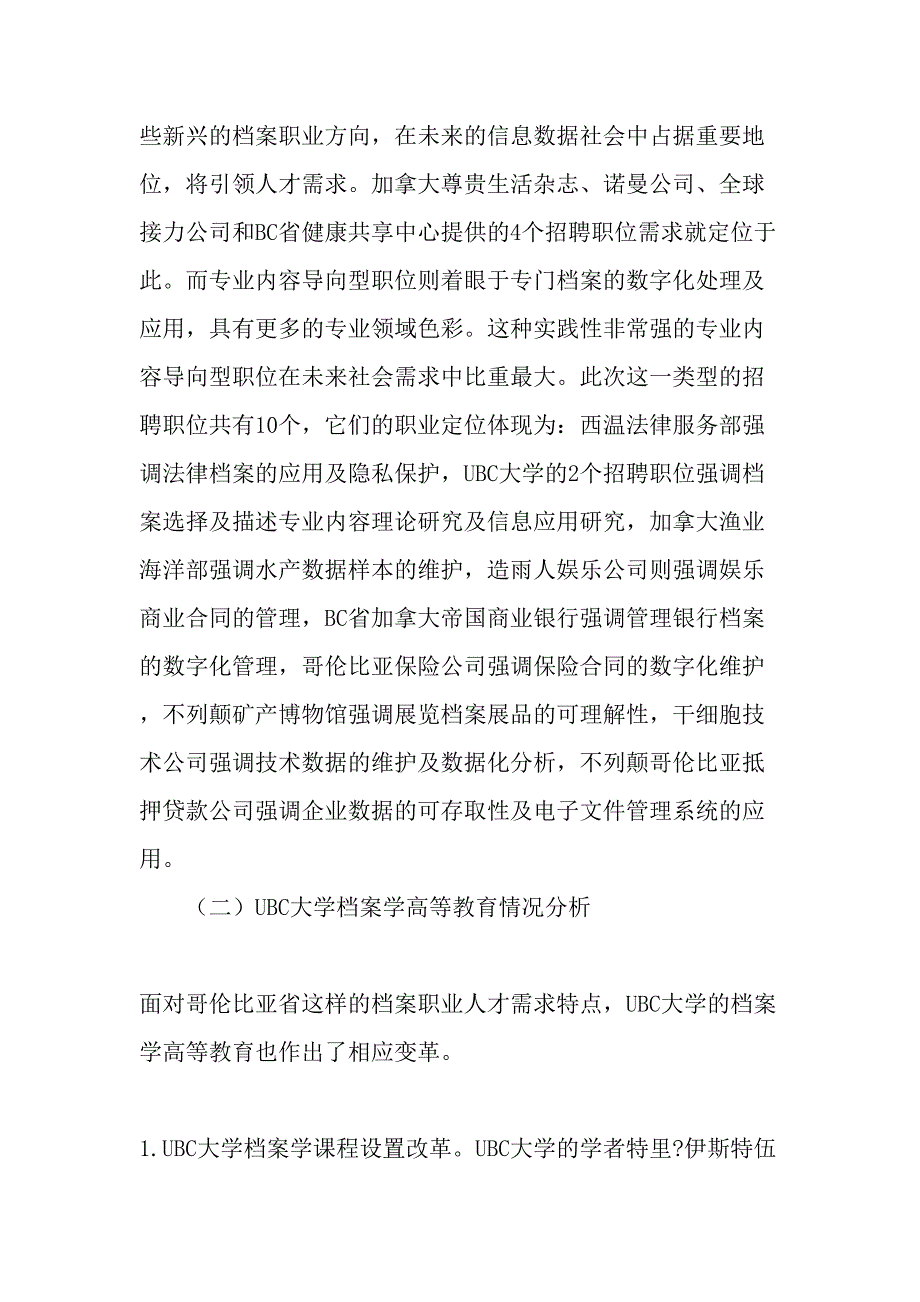 些新兴的档案职业方向，在未来的信息数据社会中占据重要地位，将引领人才需求。加拿大尊贵生活杂志、诺曼公司、全球接力公司和BC省健康共享中心提供的4个招聘职位需求就定位于此。而专业内容导向型职位则着眼于专门档案的数字化处理及应用，具有更多的专业领域色彩。这种实践性非常强的专业内容导向型职位在未来社会需求中比重最大。此次这一类型的招聘职位共有10个，它们的职业定位体现为：西温法律服务部强调法律档案的应用及隐私保护，UBC大学的2个招聘职位强调档案选择及描述专业内容理论研究及信息应用研究，加拿大渔业海洋部强调水产数据样本的维护，造雨人娱乐公司则强调娱乐商业合同的管理，BC省加拿大帝国商业银行强调管理银行档案的数字化管理，哥伦比亚保险公司强调保险合同的数字化维护，不列颠矿产博物馆强调展览档案展品的可理解性，干细胞技术公司强调技术数据的维护及数据化分析，不列颠哥伦比亚抵押贷款公司强调企业数据的可存取性及电子文件管理系统的应用。

（二）UBC大学档案学高等教育情况分析

面对哥伦比亚省这样的档案职业人才需求特点，UBC大学的档案学高等教育也作出了相应变革。

1.UBC大学档案学课程设置改革。UBC大学的学者特里?伊斯特伍